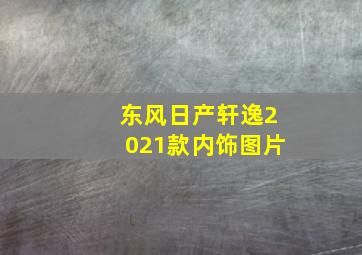 东风日产轩逸2021款内饰图片